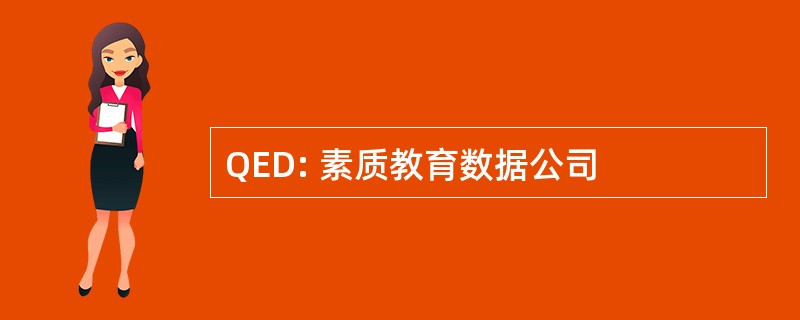 QED: 素质教育数据公司